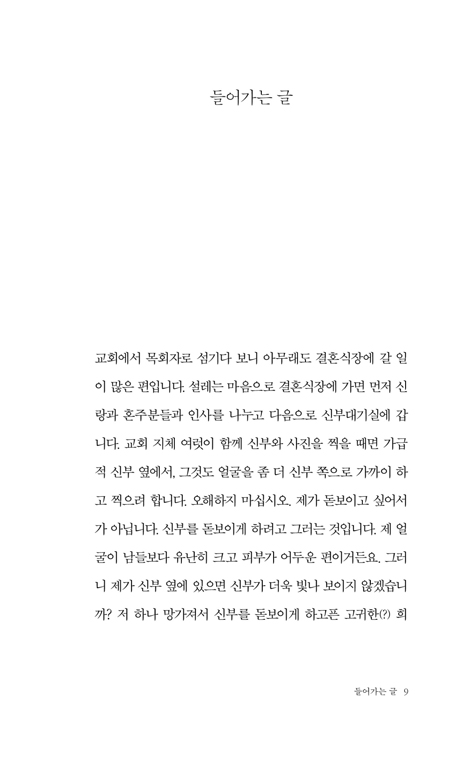 들어가는 글

교회에서 목회자로 섬기다 보니 아무래도 결혼식장에 갈 일이 많은 편입니다. 설레는 마음으로 결혼식장에 가면 먼저 신랑과 혼주분들과 인사를 나누고 다음으로 신부대기실에 갑니다. 교회 지체 여럿이 함께 신부와 사진을 찍을 때면 가급적 신부 옆에서, 그것도 얼굴을 좀 더 신부 쪽으로 가까이 하고 찍으려 합니다. 오해하지 마십시오. 제가 돋보이고 싶어서가 아닙니다. 신부를 돋보이게 하려고 그러는 것입니다. 제 얼굴이 남들보다 유난히 크고 피부가 어두운 편이거든요. 그러니 제가 신부 옆에 있으면 신부가 더욱 빛나 보이지 않겠습니까? 저 하나 망가져서 신부를 돋보이게 하고픈 고귀한(?) 희

들어가는 글 9